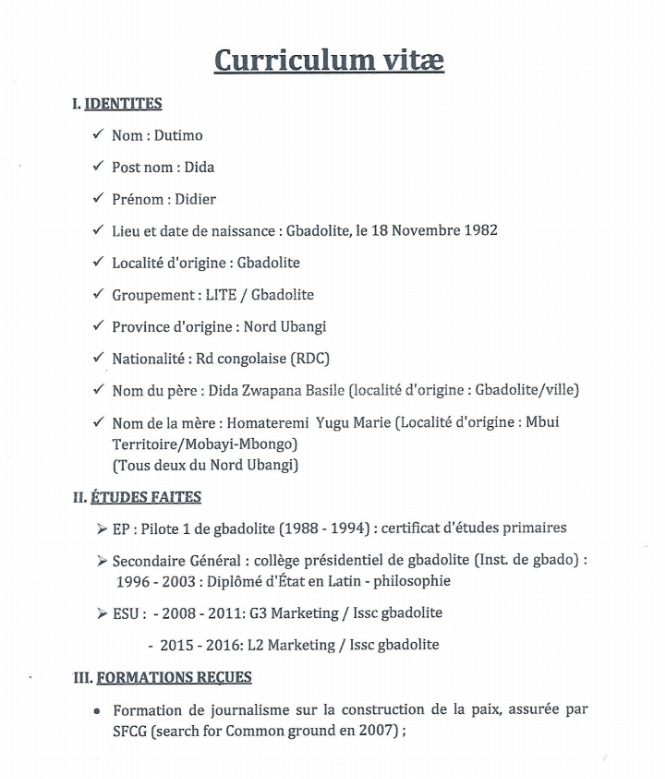 Curriculum vitæ

I. IDENTITES

✓ Nom : Dutimo

✓ Post nom : Dida

✓ Prénom : Didier

✓ Lieu et date de naissance : Gbadolite, le 18 Novembre 1982

✓ Localité d'origine : Gbadolite

✓ Groupement : LITE / Gbadolite

✓ Province d'origine : Nord Ubangi

✓ Nationalité : Rd congolaise (RDC)

✓ Nom du père : Dida Zwapana Basile (localité d'origine : Gbadolite/ville)

✓ Nom de la mère : Homateremi Yugu Marie (Localité d'origine : Mbui Territoire/Mobayi-Mbongo)
(Tous deux du Nord Ubangi)

II. ÉTUDES FAITES

➢ EP : Pilote 1 de gbadolite (1988 - 1994) : certificat d'études primaires

➢ Secondaire Général : collège présidentiel de gbadolite (Inst. de gbado) : 1996 - 2003 : Diplômé d'État en Latin - philosophie

➢ ESU : - 2008 - 2011: G3 Marketing / Issc gbadolite

- 2015 - 2016: L2 Marketing / Issc gbadolite

III. FORMATIONS REÇUES

• Formation de journalisme sur la construction de la paix, assurée par SFCG (search for Common ground en 2007) ;